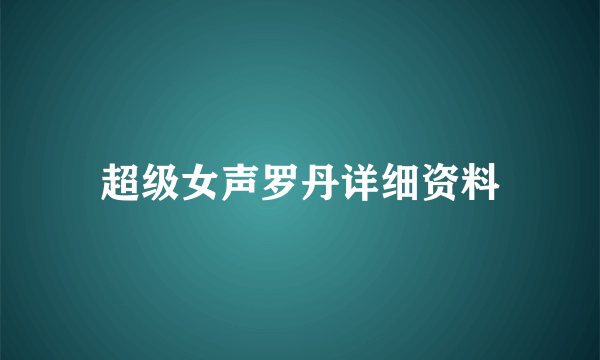 超级女声罗丹详细资料